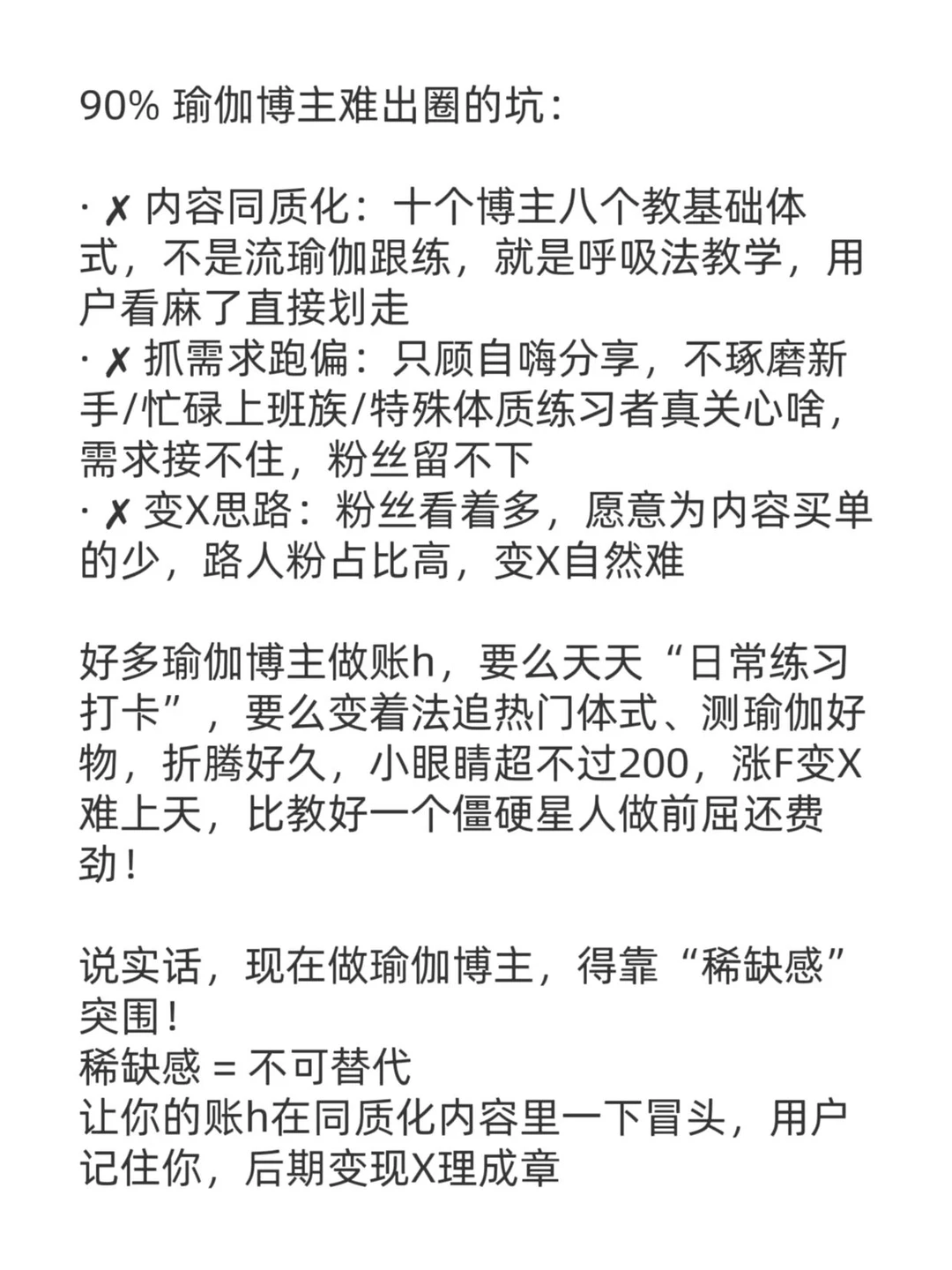 90% 瑜伽博主难出圈的坑：

· ✗ 内容同质化：十个博主八个教基础体式，不是流瑜伽跟练，就是呼吸法教学，用户看麻了直接划走
· ✗ 抓需求跑偏：只顾自嗨分享，不琢磨新手/忙碌上班族/特殊体质练习者真关心啥，需求接不住，粉丝留不下
· ✗ 变X思路：粉丝看着多，愿意为内容买单的少，路人粉占比高，变X自然难

好多瑜伽博主做账h，要么天天“日常练习打卡”，要么变着法追热门体式、测瑜伽好物，折腾好久，小眼睛超不过200，涨F变X难上天，比教好一个僵硬星人做前屈还费劲！

说实话，现在做瑜伽博主，得靠“稀缺感”突围！
稀缺感 = 不可替代
让你的账h在同质化内容里一下冒头，用户记住你，后期变现X理成章